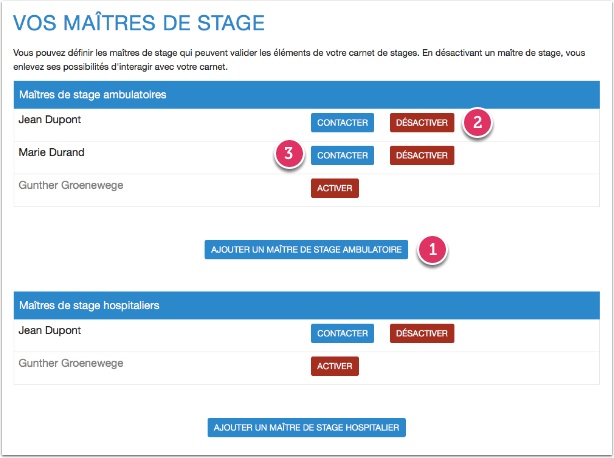 VOS MAÎTRES DE STAGE

Vous pouvez définir les maîtres de stage qui peuvent valider les éléments de votre carnet de stages. En désactivant un maître de stage, vous enlevez ses possibilités d'interagir avec votre carnet.

Maîtres de stage ambulatoires

Jean Dupont CONTACTER DÉSACTIVER 2

Marie Durand 3 CONTACTER DÉSACTIVER

Gunther Groenewege ACTIVER

AJOUTER UN MAÎTRE DE STAGE AMBULATOIRE 1

Maîtres de stage hospitaliers

Jean Dupont CONTACTER DÉSACTIVER

Gunther Groenewege ACTIVER

AJOUTER UN MAÎTRE DE STAGE HOSPITALIER